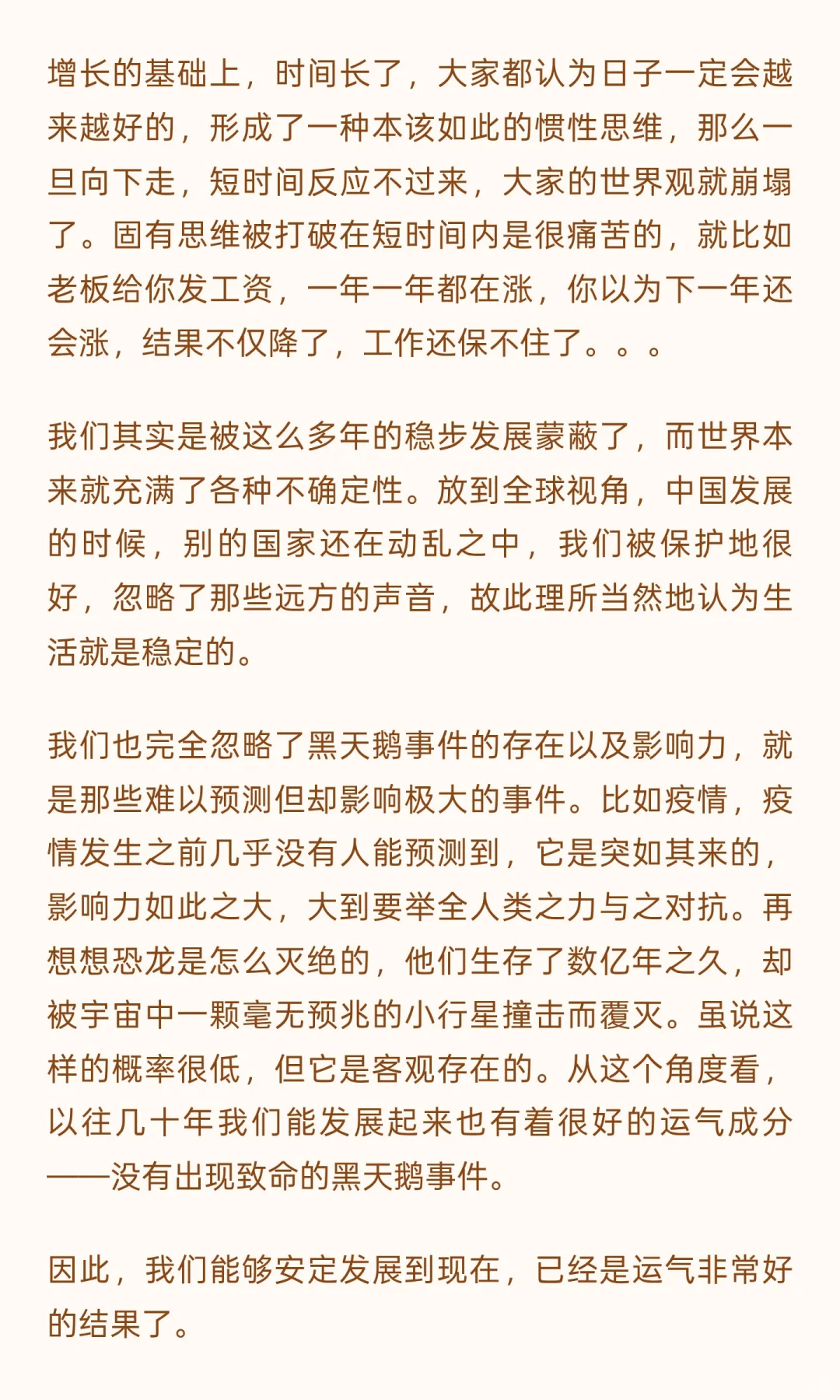 增长的基础上，时间长了，大家都认为日子一定会越来越好的，形成了一种本该如此的惯性思维，那么一旦向下走，短时间反应不过来，大家的世界观就崩塌了。固有思维被打破在短时间内是很痛苦的，就比如老板给你发工资，一年一年都在涨，你以为下一年还会涨，结果不仅降了，工作还保不住了。。。

我们其实是被这么多年的稳步发展蒙蔽了，而世界本来就充满了各种不确定性。放到全球视角，中国发展的时候，别的国家还在动乱之中，我们被保护地很好，忽略了那些远方的声音，故此理所当然地认为生活就是稳定的。

我们也完全忽略了黑天鹅事件的存在以及影响力，就是那些难以预测但却影响极大的事件。比如疫情，疫情发生之前几乎没有人能预测到，它是突如其来的，影响力如此之大，大到要举全人类之力与之对抗。再想想恐龙是怎么灭绝的，他们生存了数亿年之久，却被宇宙中一颗毫无预兆的小行星撞击而覆灭。虽说这样的概率很低，但它是客观存在的。从这个角度看，以往几十年我们能发展起来也有着很好的运气成分——没有出现致命的黑天鹅事件。

因此，我们能够安定发展到现在，已经是运气非常好的结果了。